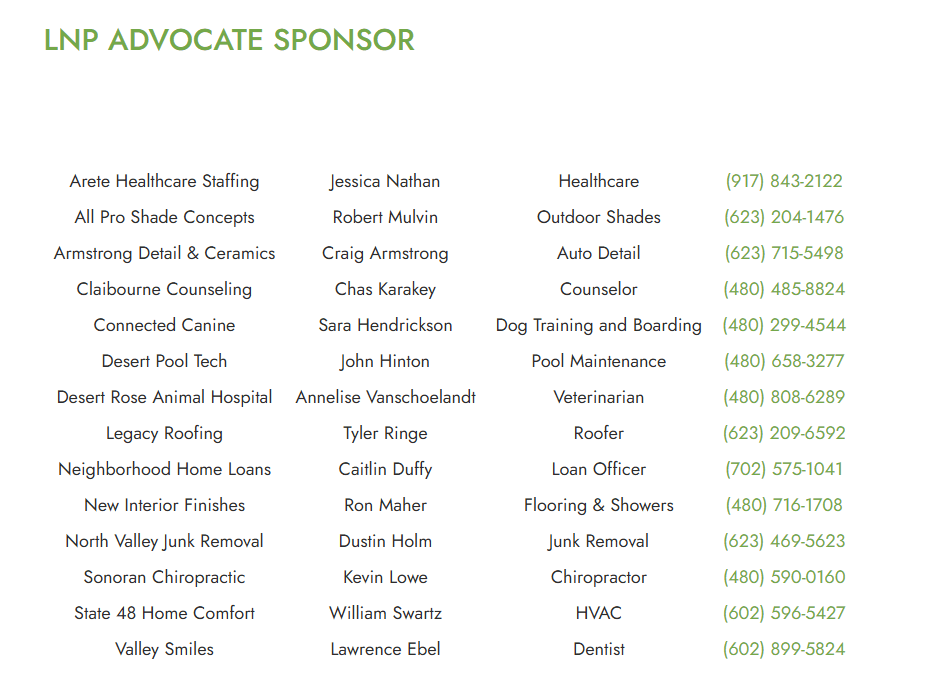 LNP ADVOCATE SPONSOR

| | | | |
|---|---|---|---|
| Arete Healthcare Staffing | Jessica Nathan | Healthcare | (917) 843-2122 |
| All Pro Shade Concepts | Robert Mulvin | Outdoor Shades | (623) 204-1476 |
| Armstrong Detail & Ceramics | Craig Armstrong | Auto Detail | (623) 715-5498 |
| Claibourne Counseling | Chas Karakey | Counselor | (480) 485-8824 |
| Connected Canine | Sara Hendrickson | Dog Training and Boarding | (480) 299-4544 |
| Desert Pool Tech | John Hinton | Pool Maintenance | (480) 658-3277 |
| Desert Rose Animal Hospital | Annelise Vanschoelandt | Veterinarian | (480) 808-6289 |
| Legacy Roofing | Tyler Ringe | Roofer | (623) 209-6592 |
| Neighborhood Home Loans | Caitlin Duffy | Loan Officer | (702) 575-1041 |
| New Interior Finishes | Ron Maher | Flooring & Showers | (480) 716-1708 |
| North Valley Junk Removal | Dustin Holm | Junk Removal | (623) 469-5623 |
| Sonoran Chiropractic | Kevin Lowe | Chiropractor | (480) 590-0160 |
| State 48 Home Comfort | William Swartz | HVAC | (602) 596-5427 |
| Valley Smiles | Lawrence Ebel | Dentist | (602) 899-5824 |